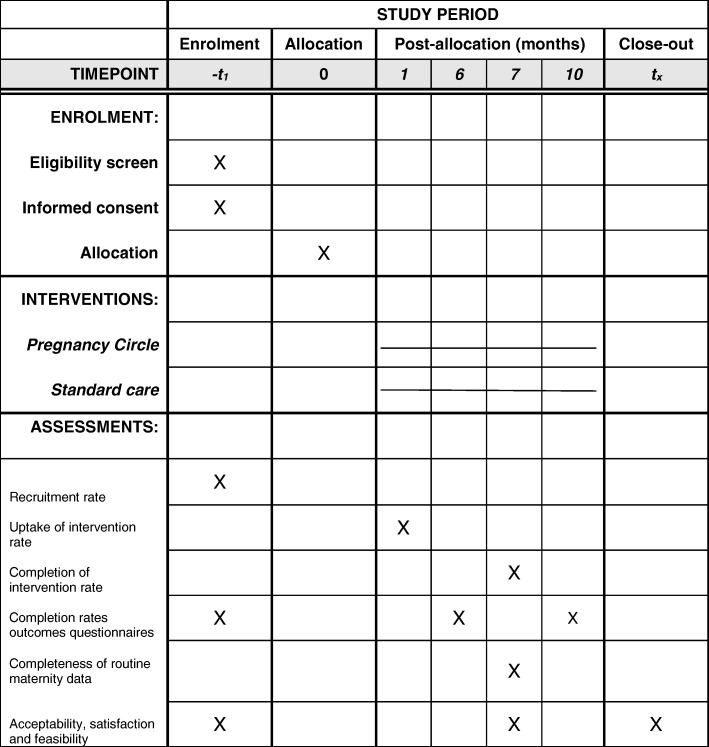 |  | STUDY PERIOD |  |  |  |  |  |  |
|---|---|---|---|---|---|---|---|
|  | Enrolment | Allocation | Post-allocation (months) |  |  |  | Close-out |
| TIMEPOINT | $-t_1$ | 0 | 1 | 6 | 7 | 10 | $t_x$ |
| ENROLMENT: |  |  |  |  |  |  |  |
| Eligibility screen | X |  |  |  |  |  |  |
| Informed consent | X |  |  |  |  |  |  |
| Allocation |  | X |  |  |  |  |  |
| INTERVENTIONS: |  |  |  |  |  |  |  |
| Pregnancy Circle |  |  |  |  |  |  |  |
| Standard care |  |  |  |  |  |  |  |
| ASSESSMENTS: |  |  |  |  |  |  |  |
| Recruitment rate | X |  |  |  |  |  |  |
| Uptake of intervention rate |  |  | X |  |  |  |  |
| Completion of intervention rate |  |  |  |  | X |  |  |
| Completion rates outcomes questionnaires | X |  |  | X |  | X |  |
| Completeness of routine maternity data |  |  |  |  | X |  |  |
| Acceptability, satisfaction and feasibility | X |  |  |  | X |  | X |